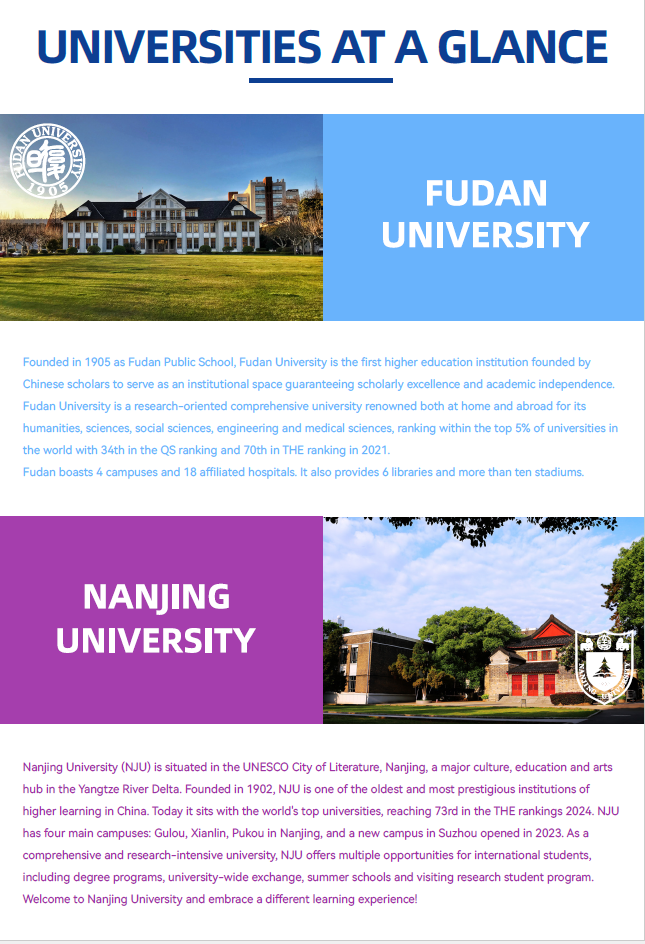 UNIVERSITIES AT A GLANCE

FUDAN UNIVERSITY

Founded in 1905 as Fudan Public School, Fudan University is the first higher education institution founded by Chinese scholars to serve as an institutional space guaranteeing scholarly excellence and academic independence. Fudan University is a research-oriented comprehensive university renowned both at home and abroad for its humanities, sciences, social sciences, engineering and medical sciences, ranking within the top 5% of universities in the world with 34th in the QS ranking and 70th in THE ranking in 2021.

Fudan boasts 4 campuses and 18 affiliated hospitals. It also provides 6 libraries and more than ten stadiums.

NANJING UNIVERSITY

Nanjing University (NJU) is situated in the UNESCO City of Literature, Nanjing, a major culture, education and arts hub in the Yangtze River Delta. Founded in 1902, NJU is one of the oldest and most prestigious institutions of higher learning in China. Today it sits with the world's top universities, reaching 73rd in the THE rankings 2024. NJU has four main campuses: Gulou, Xianlin, Pukou in Nanjing, and a new campus in Suzhou opened in 2023. As a comprehensive and research-intensive university, NJU offers multiple opportunities for international students, including degree programs, university-wide exchange, summer schools and visiting research student program. Welcome to Nanjing University and embrace a different learning experience!